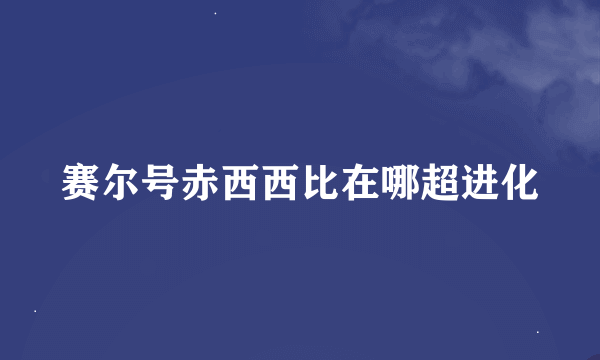 赛尔号赤西西比在哪超进化